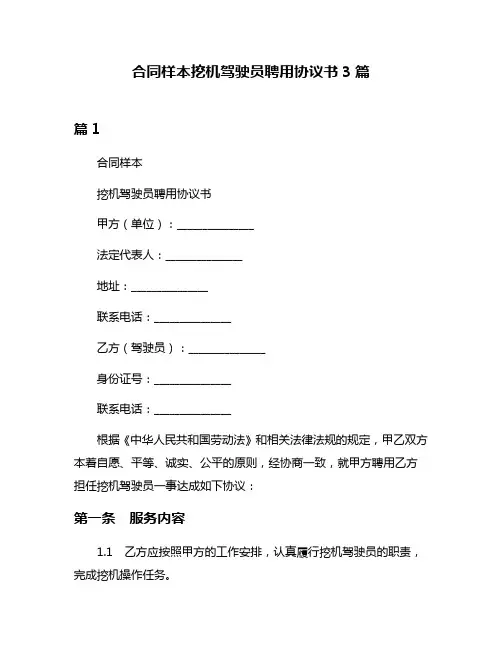 合同样本挖机驾驶员聘用协议书 3 篇

篇 1

合同样本

挖机驾驶员聘用协议书

甲方（单位）：______________

法定代表人：______________

地址：______________

联系电话：______________

乙方（驾驶员）：______________

身份证号：______________

联系电话：______________

根据《中华人民共和国劳动法》和相关法律法规的规定，甲乙双方本着自愿、平等、诚实、公平的原则，经协商一致，就甲方聘用乙方担任挖机驾驶员一事达成如下协议：

第一条　服务内容

1.1　乙方应按照甲方的工作安排，认真履行挖机驾驶员的职责，完成挖机操作任务。